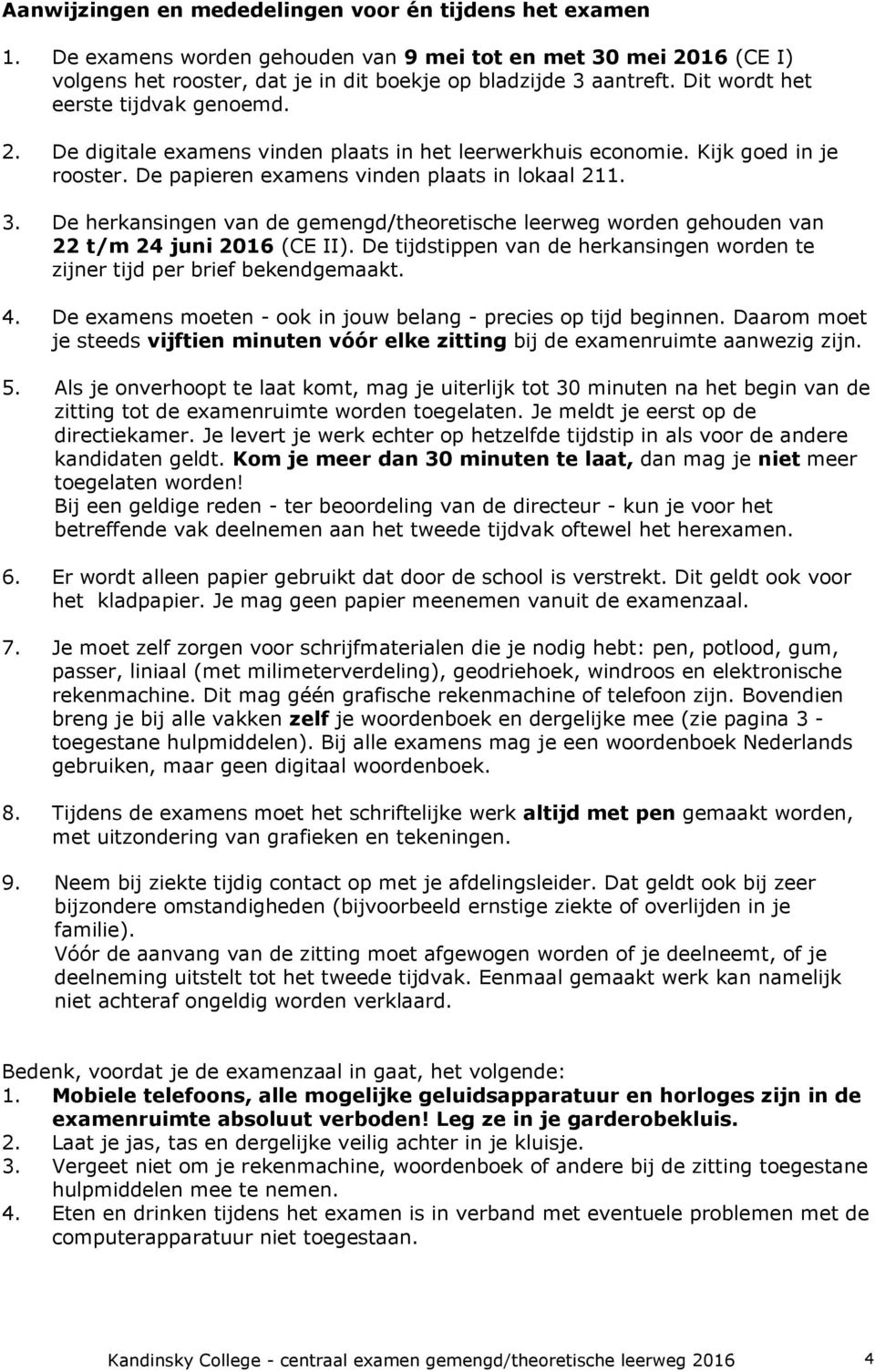 Aanwijzingen en mededelingen voor én tijdens het examen

1. De examens worden gehouden van 9 mei tot en met 30 mei 2016 (CE I) volgens het rooster, dat je in dit boekje op bladzijde 3 aantreft. Dit wordt het eerste tijdvak genoemd.

2. De digitale examens vinden plaats in het leerwerkhuis economie. Kijk goed in je rooster. De papieren examens vinden plaats in lokaal 211.

3. De herkansingen van de gemengd/theoretische leerweg worden gehouden van 22 t/m 24 juni 2016 (CE II). De tijdstippen van de herkansingen worden te zijner tijd per brief bekendgemaakt.

4. De examens moeten - ook in jouw belang - precies op tijd beginnen. Daarom moet je steeds vijftien minuten vóór elke zitting bij de examenruimte aanwezig zijn.

5. Als je onverhoopt te laat komt, mag je uiterlijk tot 30 minuten na het begin van de zitting tot de examenruimte worden toegelaten. Je meldt je eerst op de directiekamer. Je levert je werk echter op hetzelfde tijdstip in als voor de andere kandidaten geldt. Kom je meer dan 30 minuten te laat, dan mag je niet meer toegelaten worden!
Bij een geldige reden - ter beoordeling van de directeur - kun je voor het betreffende vak deelnemen aan het tweede tijdvak oftewel het herexamen.

6. Er wordt alleen papier gebruikt dat door de school is verstrekt. Dit geldt ook voor het kladpapier. Je mag geen papier meenemen vanuit de examenzaal.

7. Je moet zelf zorgen voor schrijfmaterialen die je nodig hebt: pen, potlood, gum, passer, liniaal (met milimeterverdeling), geodriehoek, windroos en elektronische rekenmachine. Dit mag géén grafische rekenmachine of telefoon zijn. Bovendien breng je bij alle vakken zelf je woordenboek en dergelijke mee (zie pagina 3 - toegestane hulpmiddelen). Bij alle examens mag je een woordenboek Nederlands gebruiken, maar geen digitaal woordenboek.

8. Tijdens de examens moet het schriftelijke werk altijd met pen gemaakt worden, met uitzondering van grafieken en tekeningen.

9. Neem bij ziekte tijdig contact op met je afdelingsleider. Dat geldt ook bij zeer bijzondere omstandigheden (bijvoorbeeld ernstige ziekte of overlijden in je familie).
Vóór de aanvang van de zitting moet afgewogen worden of je deelneemt, of je deelneming uitstelt tot het tweede tijdvak. Eenmaal gemaakt werk kan namelijk niet achteraf ongeldig worden verklaard.

Bedenk, voordat je de examenzaal in gaat, het volgende:
1. Mobiele telefoons, alle mogelijke geluidsapparatuur en horloges zijn in de examenruimte absoluut verboden! Leg ze in je garderobekluis.
2. Laat je jas, tas en dergelijke veilig achter in je kluisje.
3. Vergeet niet om je rekenmachine, woordenboek of andere bij de zitting toegestane hulpmiddelen mee te nemen.
4. Eten en drinken tijdens het examen is in verband met eventuele problemen met de computerapparatuur niet toegestaan.

Kandinsky College - centraal examen gemengd/theoretische leerweg 2016 4